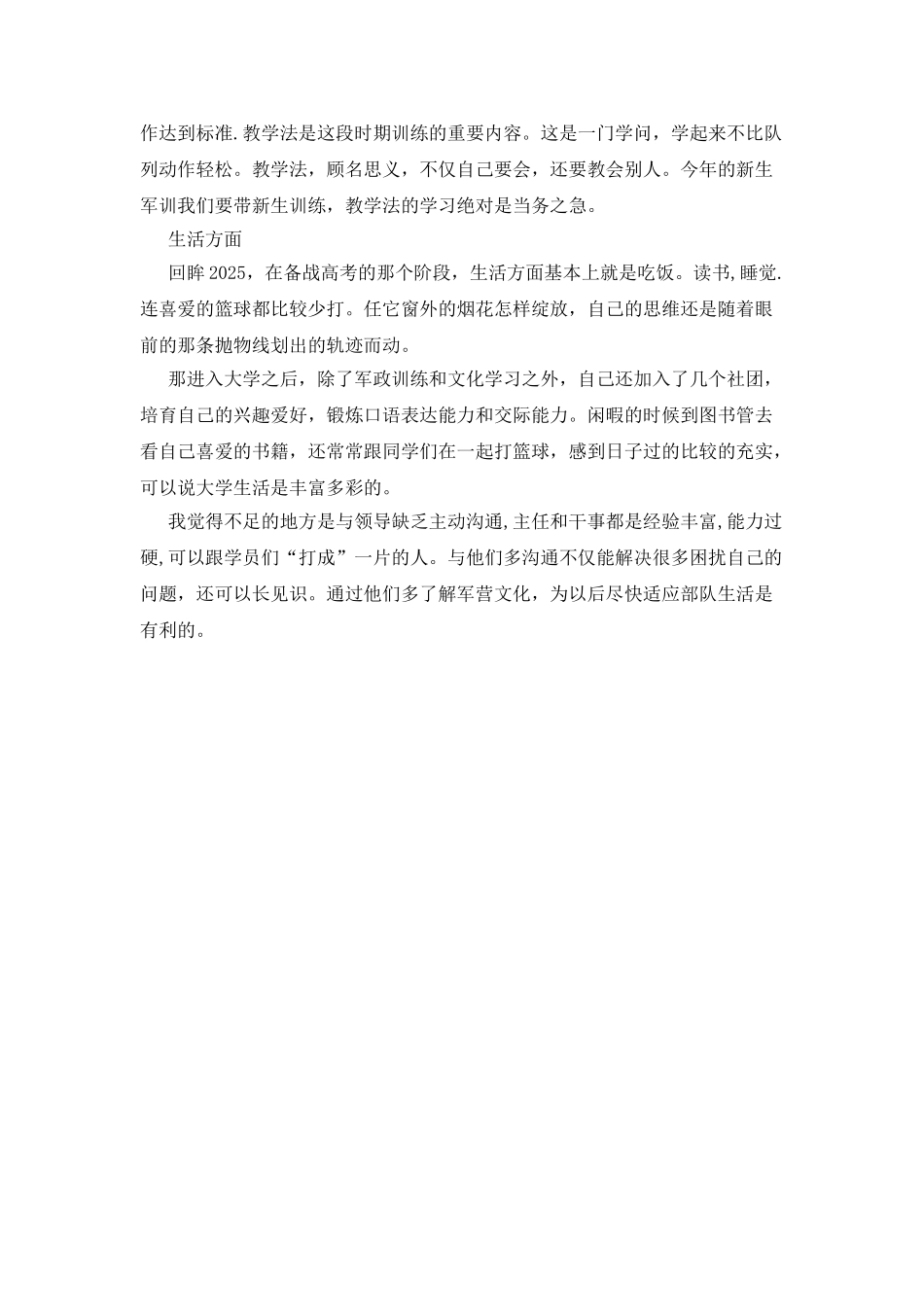 作达到标准.教学法是这段时期训练的重要内容。这是一门学问，学起来不比队列动作轻松。教学法，顾名思义，不仅自己要会，还要教会别人。今年的新生军训我们要带新生训练，教学法的学习绝对是当务之急。

生活方面

回眸2025，在备战高考的那个阶段，生活方面基本上就是吃饭。读书,睡觉.连喜爱的篮球都比较少打。任它窗外的烟花怎样绽放，自己的思维还是随着眼前的那条抛物线划出的轨迹而动。

那进入大学之后，除了军政训练和文化学习之外，自己还加入了几个社团，培育自己的兴趣爱好，锻炼口语表达能力和交际能力。闲暇的时候到图书管去看自己喜爱的书籍，还常常跟同学们在一起打篮球，感到日子过的比较的充实，可以说大学生活是丰富多彩的。

我觉得不足的地方是与领导缺乏主动沟通,主任和干事都是经验丰富,能力过硬,可以跟学员们“打成”一片的人。与他们多沟通不仅能解决很多困扰自己的问题，还可以长见识。通过他们多了解军营文化，为以后尽快适应部队生活是有利的。